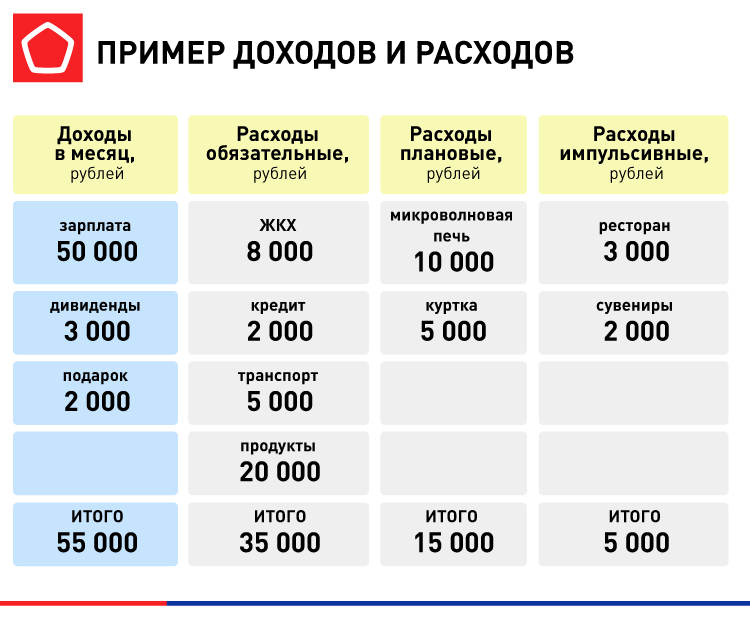 ПРИМЕР ДОХОДОВ И РАСХОДОВ

| Доходы в месяц, рублей | Расходы обязательные, рублей | Расходы плановые, рублей | Расходы импульсивные, рублей |
|---|---|---|---|
| зарплата 50 000 | ЖКХ 8 000 | микроволновая печь 10 000 | ресторан 3 000 |
| дивиденды 3 000 | кредит 2 000 | куртка 5 000 | сувениры 2 000 |
| подарок 2 000 | транспорт 5 000 | | |
| | продукты 20 000 | | |
| итого 55 000 | итого 35 000 | итого 15 000 | итого 5 000 |